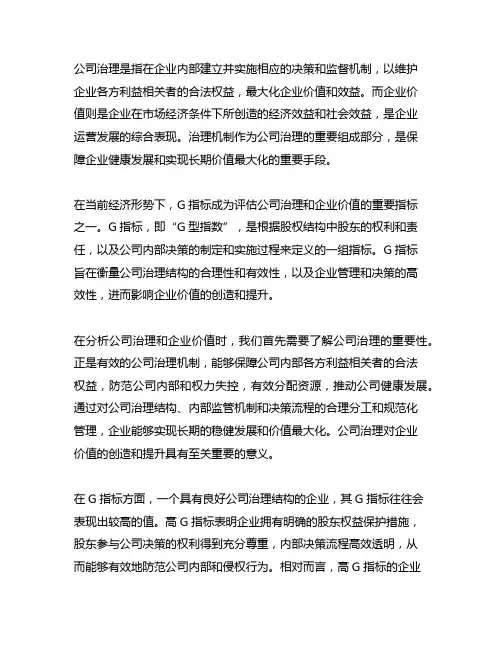 公司治理是指在企业内部建立并实施相应的决策和监督机制，以维护企业各方利益相关者的合法权益，最大化企业价值和效益。而企业价值则是企业在市场经济条件下所创造的经济效益和社会效益，是企业运营发展的综合表现。治理机制作为公司治理的重要组成部分，是保障企业健康发展和实现长期价值最大化的重要手段。

在当前经济形势下，G 指标成为评估公司治理和企业价值的重要指标之一。G 指标，即“G 型指数”，是根据股权结构中股东的权利和责任，以及公司内部决策的制定和实施过程来定义的一组指标。G 指标旨在衡量公司治理结构的合理性和有效性，以及企业管理和决策的高效性，进而影响企业价值的创造和提升。

在分析公司治理和企业价值时，我们首先需要了解公司治理的重要性。正是有效的公司治理机制，能够保障公司内部各方利益相关者的合法权益，防范公司内部和权力失控，有效分配资源，推动公司健康发展。通过对公司治理结构、内部监管机制和决策流程的合理分工和规范化管理，企业能够实现长期的稳健发展和价值最大化。公司治理对企业价值的创造和提升具有至关重要的意义。

在 G 指标方面，一个具有良好公司治理结构的企业，其 G 指标往往会表现出较高的值。高 G 指标表明企业拥有明确的股东权益保护措施，股东参与公司决策的权利得到充分尊重，内部决策流程高效透明，从而能够有效地防范公司内部和侵权行为。相对而言，高 G 指标的企业